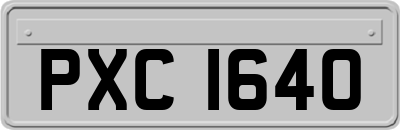 PXC 1640